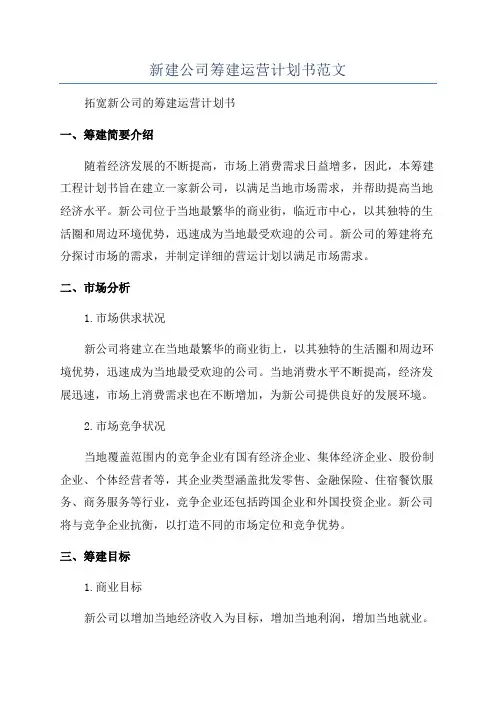 新建公司筹建运营计划书范文

拓宽新公司的筹建运营计划书

一、筹建简要介绍

随着经济发展的不断提高，市场上消费需求日益增多，因此，本筹建工程计划书旨在建立一家新公司，以满足当地市场需求，并帮助提高当地经济水平。新公司位于当地最繁华的商业街，临近市中心，以其独特的生活圈和周边环境优势，迅速成为当地最受欢迎的公司。新公司的筹建将充分探讨市场的需求，并制定详细的营运计划以满足市场需求。

二、市场分析

1.市场供求状况

新公司将建立在当地最繁华的商业街上，以其独特的生活圈和周边环境优势，迅速成为当地最受欢迎的公司。当地消费水平不断提高，经济发展迅速，市场上消费需求也在不断增加，为新公司提供良好的发展环境。

2.市场竞争状况

当地覆盖范围内的竞争企业有国有经济企业、集体经济企业、股份制企业、个体经营者等，其企业类型涵盖批发零售、金融保险、住宿餐饮服务、商务服务等行业，竞争企业还包括跨国企业和外国投资企业。新公司将与竞争企业抗衡，以打造不同的市场定位和竞争优势。

三、筹建目标

1.商业目标

新公司以增加当地经济收入为目标，增加当地利润，增加当地就业。